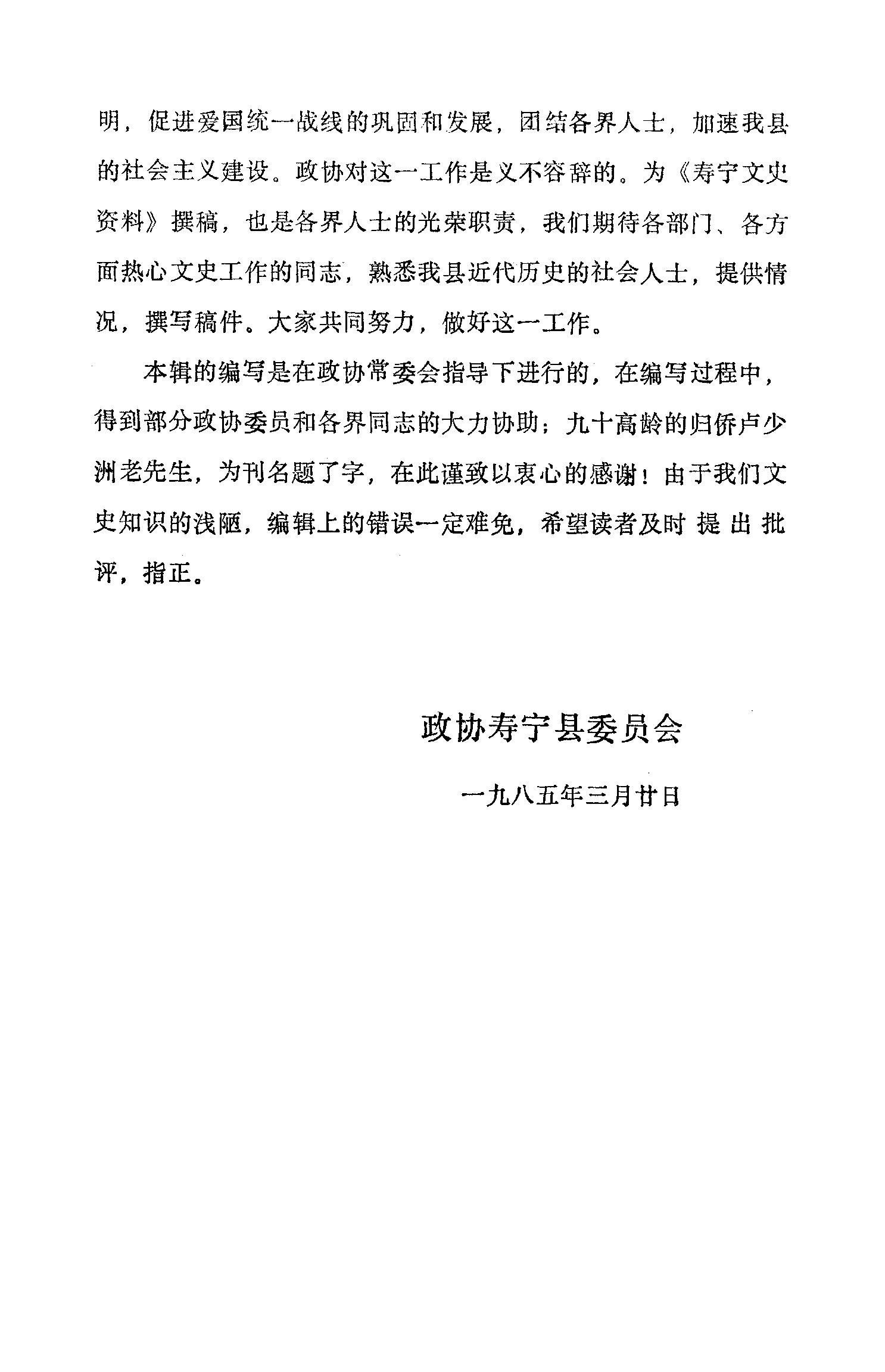 明，促进爱国统一战线的巩固和发展，团结各界人士，加速我县的社会主义建设。政协对这一工作是义不容辞的。为《寿宁文史资料》撰稿，也是各界人士的光荣职责，我们期待各部门、各方面热心文史工作的同志，熟悉我县近代历史的社会人士，提供情况，撰写稿件。大家共同努力，做好这一工作。

本辑的编写是在政协常委会指导下进行的，在编写过程中，得到部分政协委员和各界同志的大力协助；九十高龄的归侨卢少洲老先生，为刊名题了字，在此谨致以衷心的感谢！由于我们文史知识的浅陋，编辑上的错误一定难免，希望读者及时提出批评，指正。

政协寿宁县委员会

一九八五年三月廿日